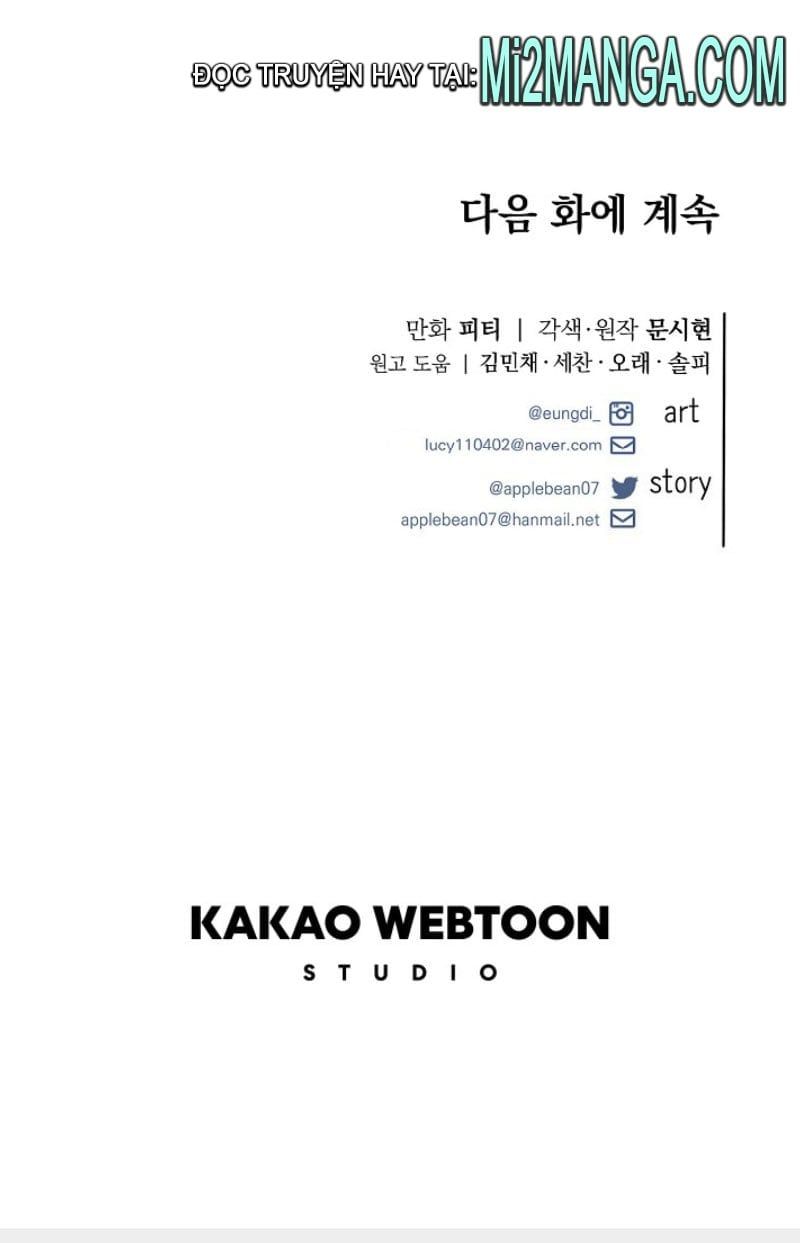 ĐỌC TRUYỆN HAY TẠI: Mi2MANGA.COM

다음 화에 계속

만화 피티 | 각색·원작 문시현
원고 도움 | 김민채·세찬·오래·솔피

@eungdi_ art
lucy110402@naver.com

@applebean07 story
applebean07@hanmail.net

KAKAO WEBTOON
STUDIO